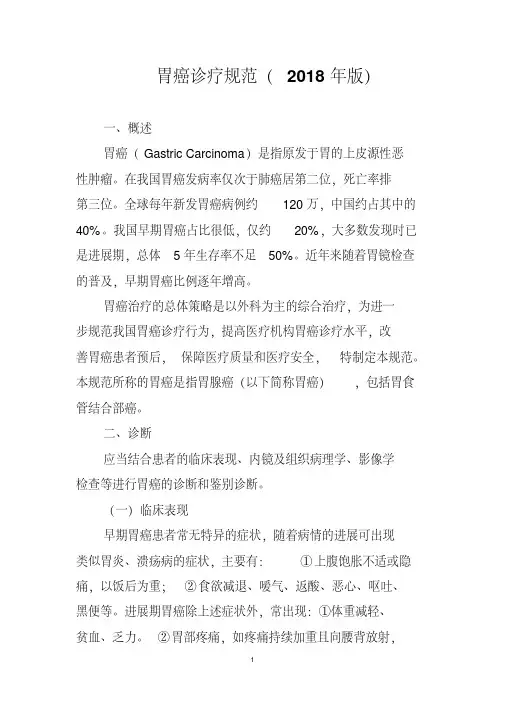 胃癌诊疗规范（ 2018 年版）

一、概述

胃癌（ Gastric Carcinoma）是指原发于胃的上皮源性恶性肿瘤。在我国胃癌发病率仅次于肺癌居第二位，死亡率排第三位。全球每年新发胃癌病例约 120 万，中国约占其中的 40%。我国早期胃癌占比很低，仅约 20%，大多数发现时已是进展期，总体 5 年生存率不足 50%。近年来随着胃镜检查的普及，早期胃癌比例逐年增高。

胃癌治疗的总体策略是以外科为主的综合治疗，为进一步规范我国胃癌诊疗行为，提高医疗机构胃癌诊疗水平，改善胃癌患者预后， 保障医疗质量和医疗安全， 特制定本规范。本规范所称的胃癌是指胃腺癌（以下简称胃癌） ，包括胃食管结合部癌。

二、诊断

应当结合患者的临床表现、内镜及组织病理学、影像学检查等进行胃癌的诊断和鉴别诊断。

（一）临床表现

早期胃癌患者常无特异的症状，随着病情的进展可出现类似胃炎、溃疡病的症状，主要有： ①上腹饱胀不适或隐痛，以饭后为重； ②食欲减退、嗳气、返酸、恶心、呕吐、黑便等。进展期胃癌除上述症状外，常出现：①体重减轻、贫血、乏力。 ②胃部疼痛，如疼痛持续加重且向腰背放射，

1